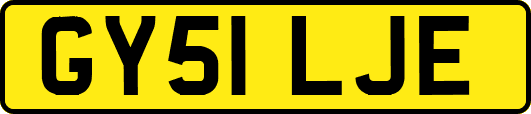 GY51 LJE